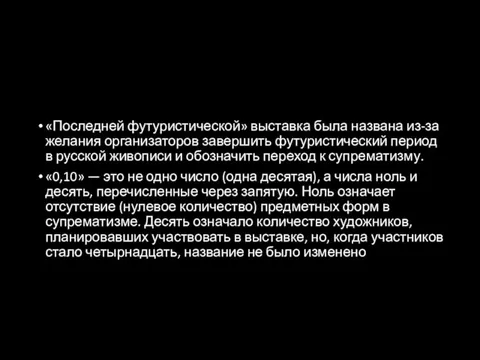 • «Последней футуристической» выставка была названа из-за желания организаторов завершить футуристический период в русской живописи и обозначить переход к супрематизму.

• «0,10» — это не одно число (одна десятая), а числа ноль и десять, перечисленные через запятую. Ноль означает отсутствие (нулевое количество) предметных форм в супрематизме. Десять означало количество художников, планировавших участвовать в выставке, но, когда участников стало четырнадцать, название не было изменено